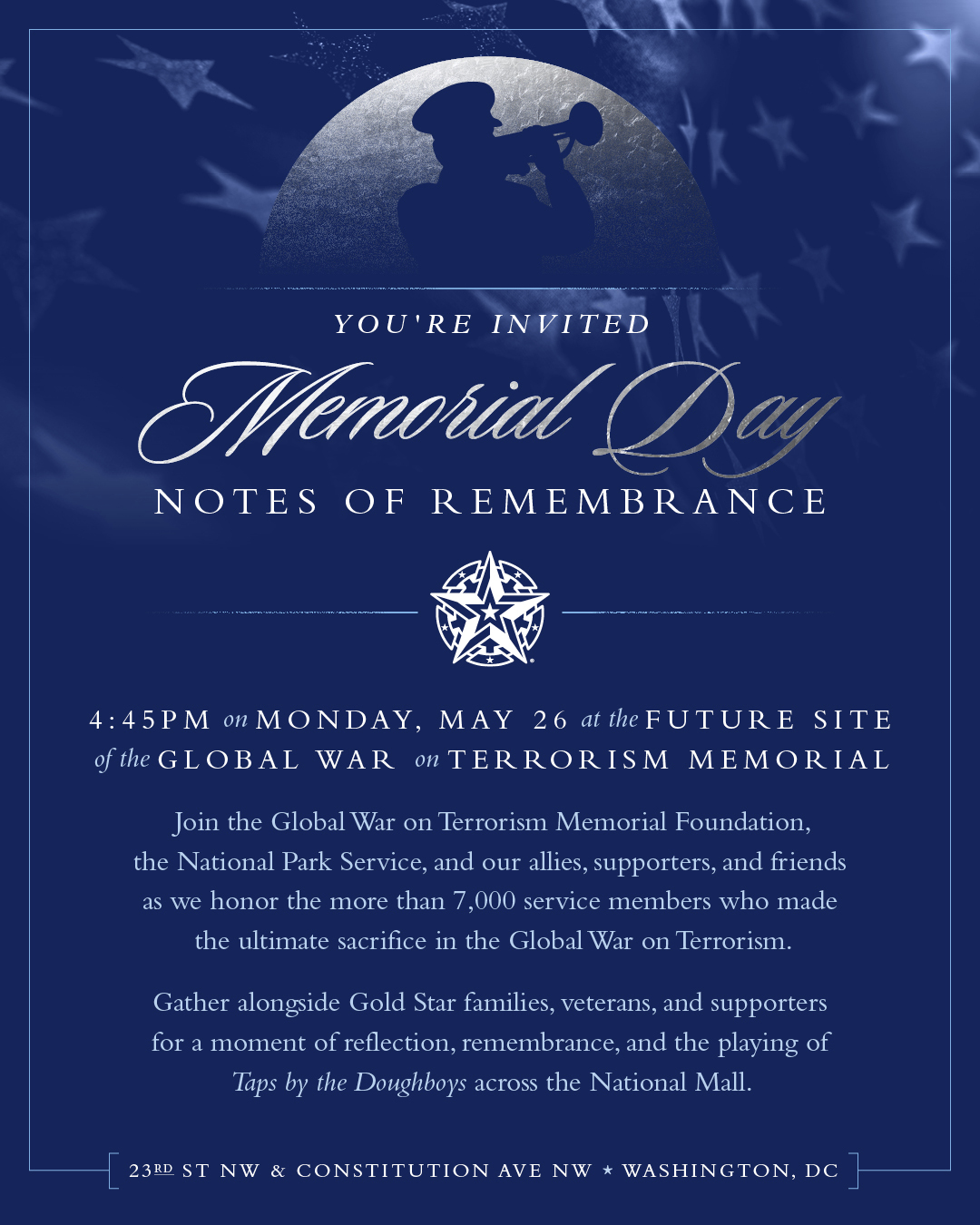 YOU'RE INVITED

Memorial Day

NOTES OF REMEMBRANCE

4:45PM on MONDAY, MAY 26 at the FUTURE SITE of the GLOBAL WAR on TERRORISM MEMORIAL

Join the Global War on Terrorism Memorial Foundation, the National Park Service, and our allies, supporters, and friends as we honor the more than 7,000 service members who made the ultimate sacrifice in the Global War on Terrorism.

Gather alongside Gold Star families, veterans, and supporters for a moment of reflection, remembrance, and the playing of Taps by the Doughboys across the National Mall.

23RD ST NW & CONSTITUTION AVE NW ★ WASHINGTON, DC